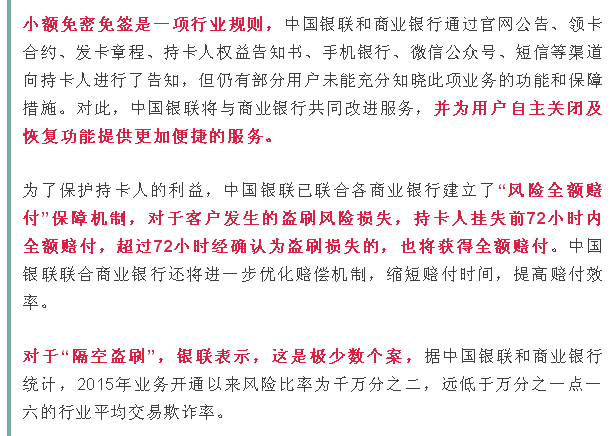 小额免密免签是一项行业规则，中国银联和商业银行通过官网公告、领卡合约、发卡章程、持卡人权益告知书、手机银行、微信公众号、短信等渠道向持卡人进行了告知，但仍有部分用户未能充分知晓此项业务的功能和保障措施。对此，中国银联将与商业银行共同改进服务，并为用户自主关闭及恢复功能提供更加便捷的服务。

为了保护持卡人的利益，中国银联已联合各商业银行建立了“风险全额赔付”保障机制，对于客户发生的盗刷风险损失，持卡人挂失前72小时内全额赔付，超过72小时经确认为盗刷损失的，也将获得全额赔付。中国银联联合商业银行还将进一步优化赔偿机制，缩短赔付时间，提高赔付效率。

对于“隔空盗刷”，银联表示，这是极少数个案，据中国银联和商业银行统计，2015年业务开通以来风险比率为千万分之二，远低于万分之一点一六的行业平均交易欺诈率。